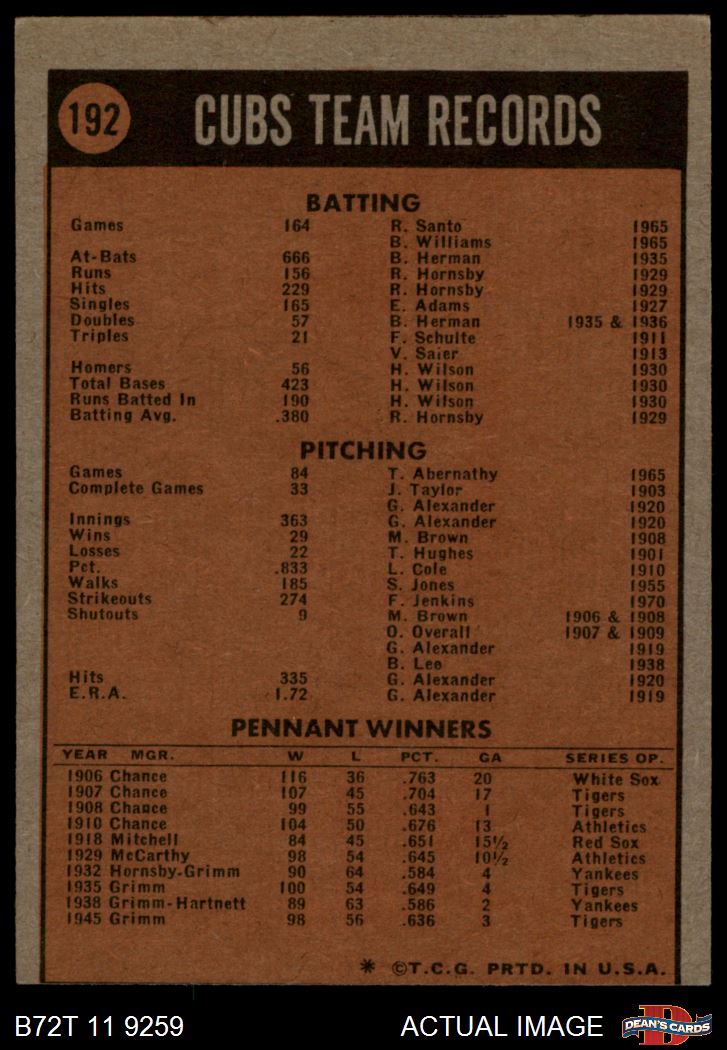 192 CUBS TEAM RECORDS

BATTING

| | | | |
|---|---|---|---|
| Games | 164 | R. Santo | 1965 |
| | | B. Williams | 1965 |
| At-Bats | 666 | B. Herman | 1935 |
| Runs | 156 | R. Hornsby | 1929 |
| Hits | 229 | R. Hornsby | 1929 |
| Singles | 165 | E. Adams | 1927 |
| Doubles | 57 | B. Herman | 1935 & 1936 |
| Triples | 21 | F. Schulte | 1911 |
| | | V. Saier | 1913 |
| Homers | 56 | H. Wilson | 1930 |
| Total Bases | 423 | H. Wilson | 1930 |
| Runs Batted In | 190 | H. Wilson | 1930 |
| Batting Avg. | .380 | R. Hornsby | 1929 |

PITCHING

| | | | |
|---|---|---|---|
| Games | 84 | T. Abernathy | 1965 |
| Complete Games | 33 | J. Taylor | 1903 |
| | | G. Alexander | 1920 |
| Innings | 363 | G. Alexander | 1920 |
| Wins | 29 | M. Brown | 1908 |
| Losses | 22 | T. Hughes | 1901 |
| Pct. | .833 | L. Cole | 1910 |
| Walks | 185 | S. Jones | 1955 |
| Strikeouts | 274 | F. Jenkins | 1970 |
| Shutouts | 9 | M. Brown | 1906 & 1908 |
| | | O. Overall | 1907 & 1909 |
| | | G. Alexander | 1919 |
| | | B. Lee | 1938 |
| Hits | 335 | G. Alexander | 1920 |
| E.R.A. | 1.72 | G. Alexander | 1919 |

PENNANT WINNERS

| YEAR MGR. | W | L | PCT. | GA | SERIES OP. |
|---|---|---|---|---|---|
| 1906 Chance | 116 | 36 | .763 | 20 | White Sox |
| 1907 Chance | 107 | 45 | .704 | 17 | Tigers |
| 1908 Chance | 99 | 55 | .643 | 1 | Tigers |
| 1910 Chance | 104 | 50 | .676 | 13 | Athletics |
| 1918 Mitchell | 84 | 45 | .651 | 15½ | Red Sox |
| 1929 McCarthy | 98 | 54 | .645 | 10½ | Athletics |
| 1932 Hornsby-Grimm | 90 | 64 | .584 | 4 | Yankees |
| 1935 Grimm | 100 | 54 | .649 | 4 | Tigers |
| 1938 Grimm-Hartnett | 89 | 63 | .586 | 2 | Yankees |
| 1945 Grimm | 98 | 56 | .636 | 3 | Tigers |

* ©T.C.G. PRTD. IN U.S.A.

B72T 11 9259 ACTUAL IMAGE DEAN'S CARDS